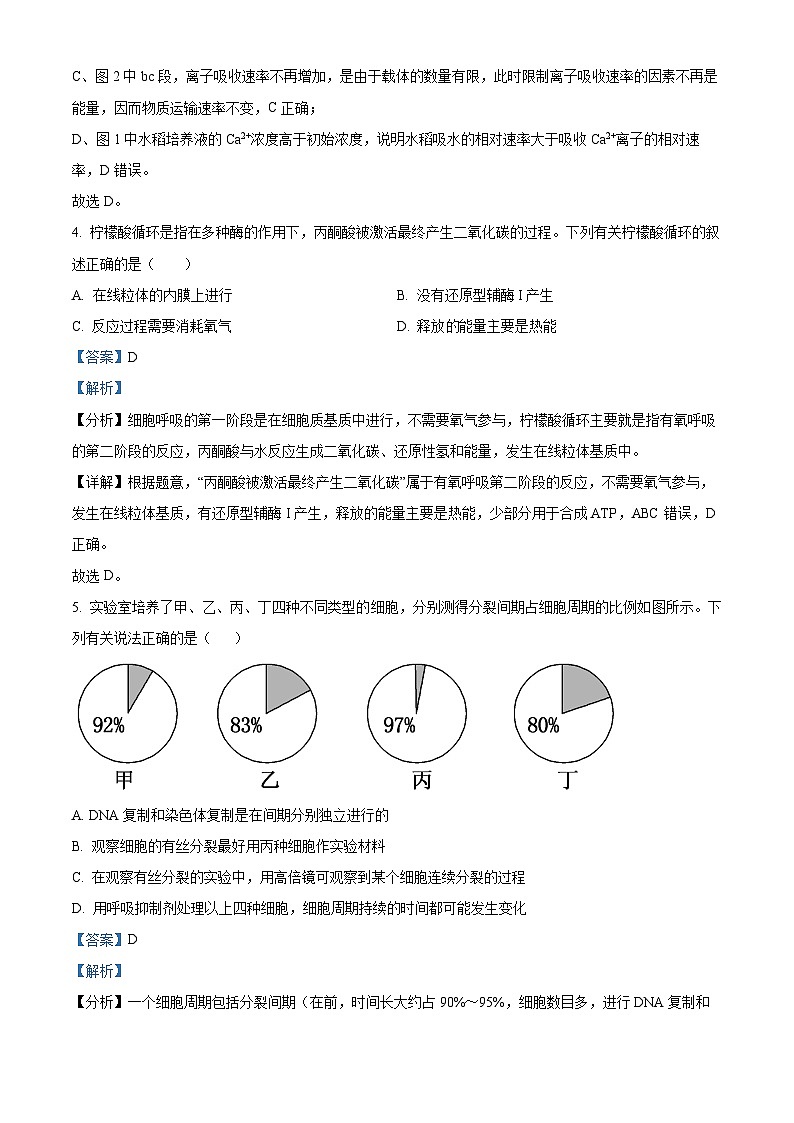 C、图 2 中 bc 段，离子吸收速率不再增加，是由于载体的数量有限，此时限制离子吸收速率的因素不再是能量，因而物质运输速率不变，C 正确；

D、图 1 中水稻培养液的 $Ca^{2+}$浓度高于初始浓度，说明水稻吸水的相对速率大于吸收 $Ca^{2+}$离子的相对速率，D 错误。

故选 D。

4. 柠檬酸循环是指在多种酶的作用下，丙酮酸被激活最终产生二氧化碳的过程。下列有关柠檬酸循环的叙述正确的是（　　）

A. 在线粒体的内膜上进行

B. 没有还原型辅酶 I 产生

C. 反应过程需要消耗氧气

D. 释放的能量主要是热能

【答案】D

【解析】

【分析】细胞呼吸的第一阶段是在细胞质基质中进行，不需要氧气参与，柠檬酸循环主要就是指有氧呼吸的第二阶段的反应，丙酮酸与水反应生成二氧化碳、还原性氢和能量，发生在线粒体基质中。

【详解】根据题意，“丙酮酸被激活最终产生二氧化碳”属于有氧呼吸第二阶段的反应，不需要氧气参与，发生在线粒体基质，有还原型辅酶 I 产生，释放的能量主要是热能，少部分用于合成 ATP，ABC 错误，D 正确。

故选 D。

5. 实验室培养了甲、乙、丙、丁四种不同类型的细胞，分别测得分裂间期占细胞周期的比例如图所示。下列有关说法正确的是（　　）

92%
甲
83%
乙
97%
丙
80%
丁

A. DNA 复制和染色体复制是在间期分别独立进行的

B. 观察细胞的有丝分裂最好用丙种细胞作实验材料

C. 在观察有丝分裂的实验中，用高倍镜可观察到某个细胞连续分裂的过程

D. 用呼吸抑制剂处理以上四种细胞，细胞周期持续的时间都可能发生变化

【答案】D

【解析】

【分析】一个细胞周期包括分裂间期（在前，时间长大约占 90%~95%，细胞数目多，进行 DNA 复制和